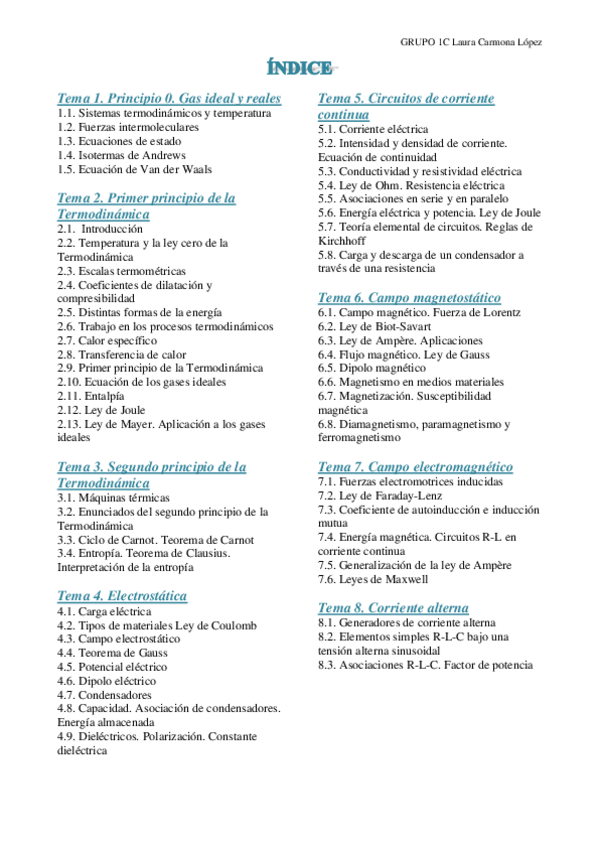 GRUPO 1C Laura Carmona López

ÍNDICE

Tema 1. Principio 0. Gas ideal y reales
1.1. Sistemas termodinámicos y temperatura
1.2. Fuerzas intermoleculares
1.3. Ecuaciones de estado
1.4. Isotermas de Andrews
1.5. Ecuación de Van der Waals

Tema 2. Primer principio de la Termodinámica
2.1. Introducción
2.2. Temperatura y la ley cero de la Termodinámica
2.3. Escalas termométricas
2.4. Coeficientes de dilatación y compresibilidad
2.5. Distintas formas de la energía
2.6. Trabajo en los procesos termodinámicos
2.7. Calor específico
2.8. Transferencia de calor
2.9. Primer principio de la Termodinámica
2.10. Ecuación de los gases ideales
2.11. Entalpía
2.12. Ley de Joule
2.13. Ley de Mayer. Aplicación a los gases ideales

Tema 3. Segundo principio de la Termodinámica
3.1. Máquinas térmicas
3.2. Enunciados del segundo principio de la Termodinámica
3.3. Ciclo de Carnot. Teorema de Carnot
3.4. Entropía. Teorema de Clausius. Interpretación de la entropía

Tema 4. Electrostática
4.1. Carga eléctrica
4.2. Tipos de materiales Ley de Coulomb
4.3. Campo electrostático
4.4. Teorema de Gauss
4.5. Potencial eléctrico
4.6. Dipolo eléctrico
4.7. Condensadores
4.8. Capacidad. Asociación de condensadores. Energía almacenada
4.9. Dieléctricos. Polarización. Constante dieléctrica

Tema 5. Circuitos de corriente continua
5.1. Corriente eléctrica
5.2. Intensidad y densidad de corriente. Ecuación de continuidad
5.3. Conductividad y resistividad eléctrica
5.4. Ley de Ohm. Resistencia eléctrica
5.5. Asociaciones en serie y en paralelo
5.6. Energía eléctrica y potencia. Ley de Joule
5.7. Teoría elemental de circuitos. Reglas de Kirchhoff
5.8. Carga y descarga de un condensador a través de una resistencia

Tema 6. Campo magnetostático
6.1. Campo magnético. Fuerza de Lorentz
6.2. Ley de Biot-Savart
6.3. Ley de Ampère. Aplicaciones
6.4. Flujo magnético. Ley de Gauss
6.5. Dipolo magnético
6.6. Magnetismo en medios materiales
6.7. Magnetización. Susceptibilidad magnética
6.8. Diamagnetismo, paramagnetismo y ferromagnetismo

Tema 7. Campo electromagnético
7.1. Fuerzas electromotrices inducidas
7.2. Ley de Faraday-Lenz
7.3. Coeficiente de autoinducción e inducción mutua
7.4. Energía magnética. Circuitos R-L en corriente continua
7.5. Generalización de la ley de Ampère
7.6. Leyes de Maxwell

Tema 8. Corriente alterna
8.1. Generadores de corriente alterna
8.2. Elementos simples R-L-C bajo una tensión alterna sinusoidal
8.3. Asociaciones R-L-C. Factor de potencia